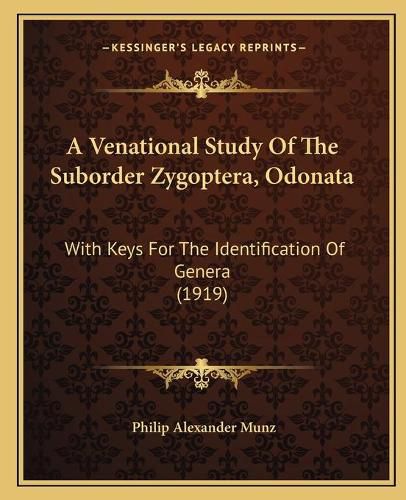 —KESSINGER'S LEGACY REPRINTS—

A Venational Study Of The Suborder Zygoptera, Odonata

With Keys For The Identification Of Genera
(1919)

Philip Alexander Munz